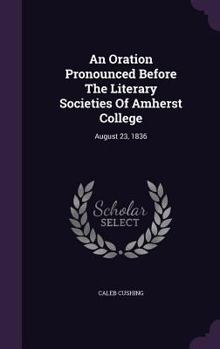 An Oration Pronounced Before The Literary Societies Of Amherst College

August 23, 1836

Scholar SELECT

CALEB CUSHING